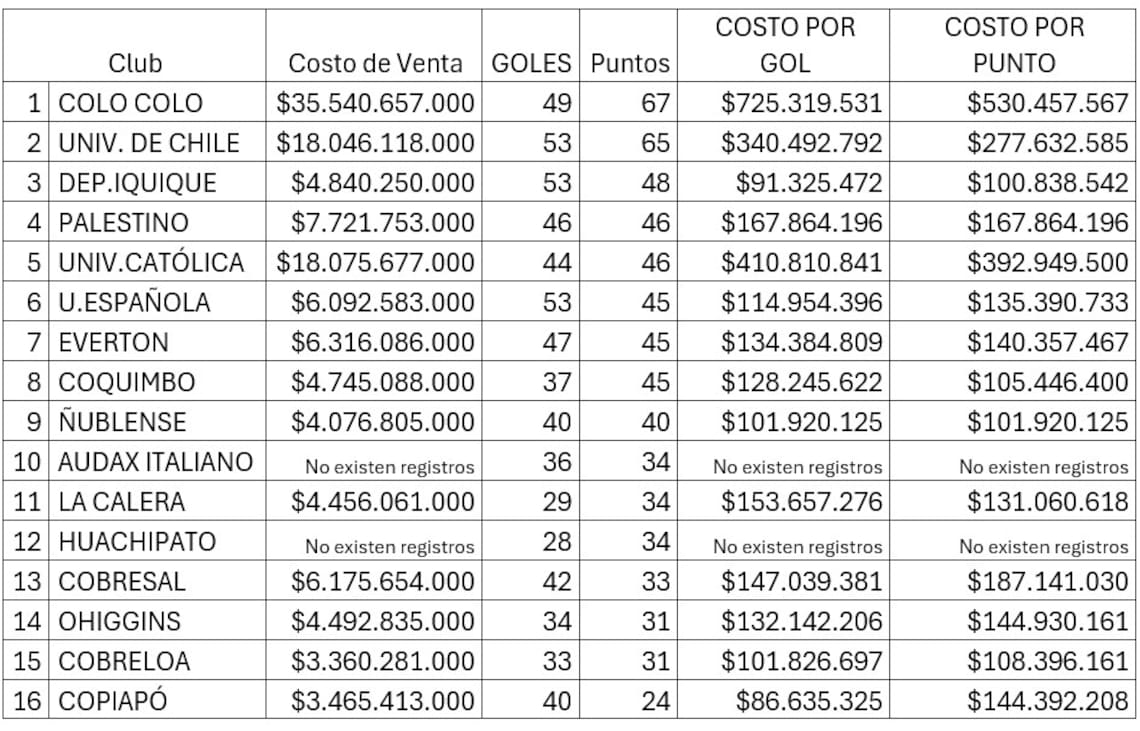 |  | Club | Costo de Venta | GOLES | Puntos | COSTO POR GOL | COSTO POR PUNTO |
|---|---|---|---|---|---|---|
| 1 | COLO COLO | \$35.540.657.000 | 49 | 67 | \$725.319.531 | \$530.457.567 |
| 2 | UNIV. DE CHILE | \$18.046.118.000 | 53 | 65 | \$340.492.792 | \$277.632.585 |
| 3 | DEP.IQUIQUE | \$4.840.250.000 | 53 | 48 | \$91.325.472 | \$100.838.542 |
| 4 | PALESTINO | \$7.721.753.000 | 46 | 46 | \$167.864.196 | \$167.864.196 |
| 5 | UNIV.CATÓLICA | \$18.075.677.000 | 44 | 46 | \$410.810.841 | \$392.949.500 |
| 6 | U.ESPAÑOLA | \$6.092.583.000 | 53 | 45 | \$114.954.396 | \$135.390.733 |
| 7 | EVERTON | \$6.316.086.000 | 47 | 45 | \$134.384.809 | \$140.357.467 |
| 8 | COQUIMBO | \$4.745.088.000 | 37 | 45 | \$128.245.622 | \$105.446.400 |
| 9 | ÑUBLENSE | \$4.076.805.000 | 40 | 40 | \$101.920.125 | \$101.920.125 |
| 10 | AUDAX ITALIANO | No existen registros | 36 | 34 | No existen registros | No existen registros |
| 11 | LA CALERA | \$4.456.061.000 | 29 | 34 | \$153.657.276 | \$131.060.618 |
| 12 | HUACHIPATO | No existen registros | 28 | 34 | No existen registros | No existen registros |
| 13 | COBRESAL | \$6.175.654.000 | 42 | 33 | \$147.039.381 | \$187.141.030 |
| 14 | OHIGGINS | \$4.492.835.000 | 34 | 31 | \$132.142.206 | \$144.930.161 |
| 15 | COBRELOA | \$3.360.281.000 | 33 | 31 | \$101.826.697 | \$108.396.161 |
| 16 | COPIAPÓ | \$3.465.413.000 | 40 | 24 | \$86.635.325 | \$144.392.208 |